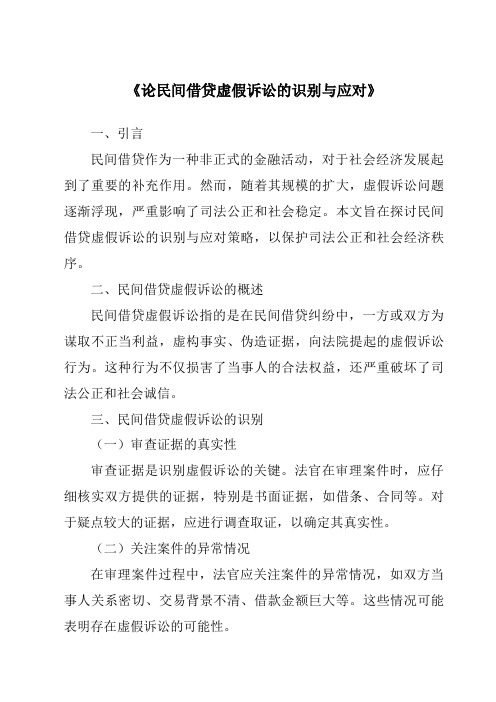 《论民间借贷虚假诉讼的识别与应对》

一、引言

民间借贷作为一种非正式的金融活动，对于社会经济发展起到了重要的补充作用。然而，随着其规模的扩大，虚假诉讼问题逐渐浮现，严重影响了司法公正和社会稳定。本文旨在探讨民间借贷虚假诉讼的识别与应对策略，以保护司法公正和社会经济秩序。

二、民间借贷虚假诉讼的概述

民间借贷虚假诉讼指的是在民间借贷纠纷中，一方或双方为谋取不正当利益，虚构事实、伪造证据，向法院提起的虚假诉讼行为。这种行为不仅损害了当事人的合法权益，还严重破坏了司法公正和社会诚信。

三、民间借贷虚假诉讼的识别

（一）审查证据的真实性

审查证据是识别虚假诉讼的关键。法官在审理案件时，应仔细核实双方提供的证据，特别是书面证据，如借条、合同等。对于疑点较大的证据，应进行调查取证，以确定其真实性。

（二）关注案件的异常情况

在审理案件过程中，法官应关注案件的异常情况，如双方当事人关系密切、交易背景不清、借款金额巨大等。这些情况可能表明存在虚假诉讼的可能性。